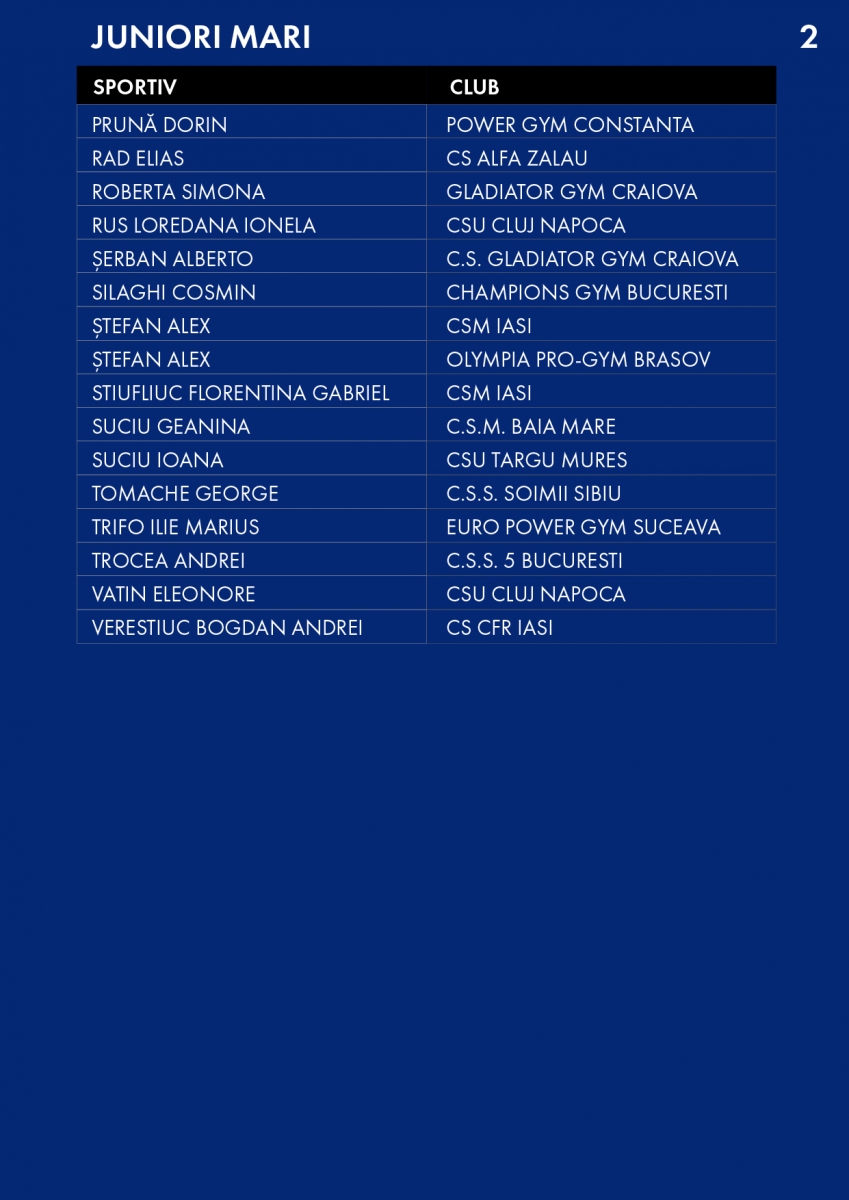 JUNIORI MARI

2

| SPORTIV | CLUB |
|---|---|
| PRUNĂ DORIN | POWER GYM CONSTANTA |
| RAD ELIAS | CS ALFA ZALAU |
| ROBERTA SIMONA | GLADIATOR GYM CRAIOVA |
| RUS LOREDANA IONELA | CSU CLUJ NAPOCA |
| ȘERBAN ALBERTO | C.S. GLADIATOR GYM CRAIOVA |
| SILAGHI COSMIN | CHAMPIONS GYM BUCURESTI |
| ȘTEFAN ALEX | CSM IASI |
| ȘTEFAN ALEX | OLYMPIA PRO-GYM BRASOV |
| STIUFLIUC FLORENTINA GABRIEL | CSM IASI |
| SUCIU GEANINA | C.S.M. BAIA MARE |
| SUCIU IOANA | CSU TARGU MURES |
| TOMACHE GEORGE | C.S.S. SOIMII SIBIU |
| TRIFO ILIE MARIUS | EURO POWER GYM SUCEAVA |
| TROCEA ANDREI | C.S.S. 5 BUCURESTI |
| VATIN ELEONORE | CSU CLUJ NAPOCA |
| VERESTIUC BOGDAN ANDREI | CS CFR IASI |